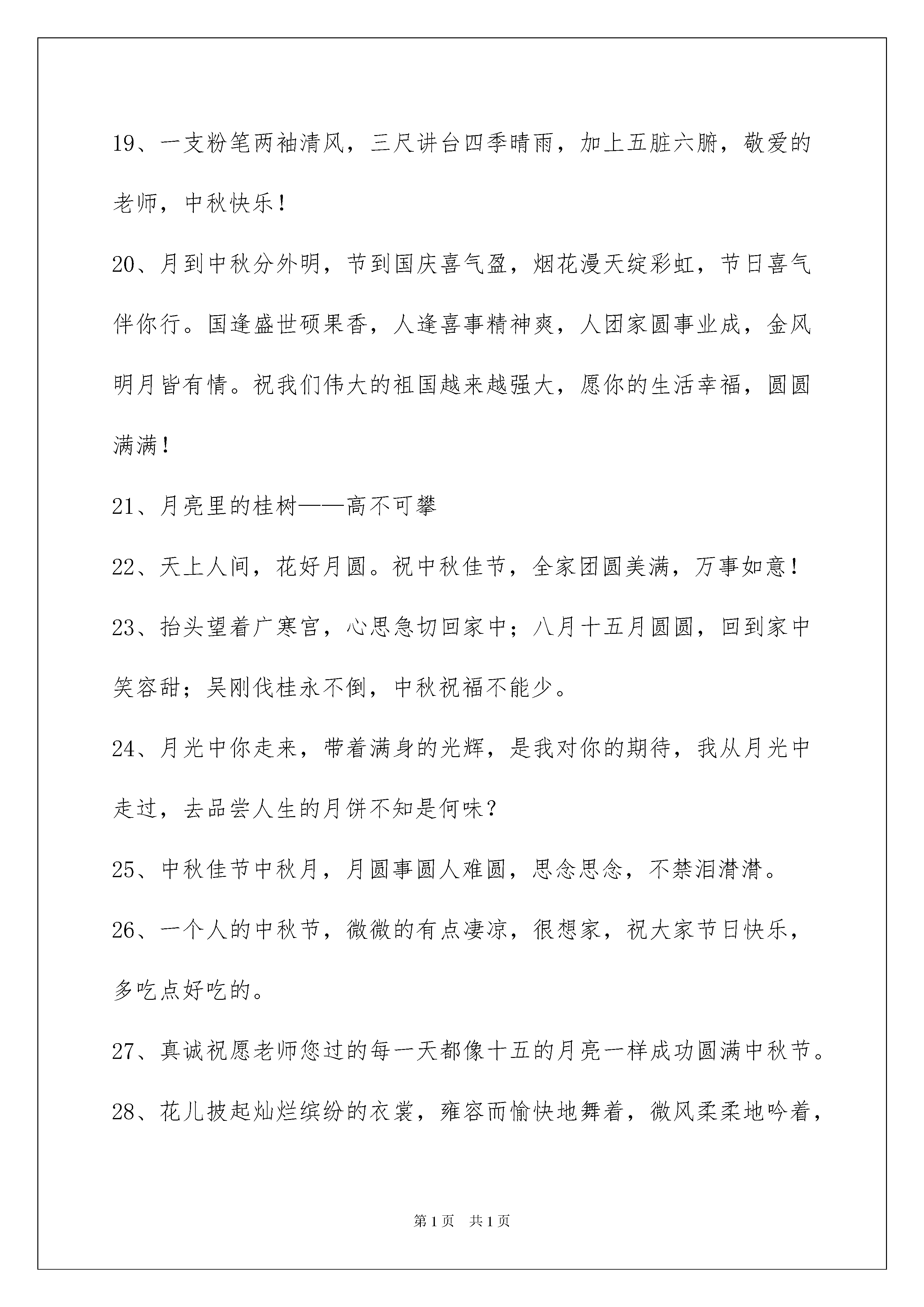 19、一支粉笔两袖清风，三尺讲台四季晴雨，加上五脏六腑，敬爱的老师，中秋快乐！

20、月到中秋分外明，节到国庆喜气盈，烟花漫天绽彩虹，节日喜气伴你行。国逢盛世硕果香，人逢喜事精神爽，人团家圆事业成，金风明月皆有情。祝我们伟大的祖国越来越强大，愿你的生活幸福，圆圆满满！

21、月亮里的桂树——高不可攀

22、天上人间，花好月圆。祝中秋佳节，全家团圆美满，万事如意！

23、抬头望着广寒宫，心思急切回家中；八月十五月圆圆，回到家中笑容甜；吴刚伐桂永不倒，中秋祝福不能少。

24、月光中你走来，带着满身的光辉，是我对你的期待，我从月光中走过，去品尝人生的月饼不知是何味？

25、中秋佳节中秋月，月圆事圆人难圆，思念思念，不禁泪潸潸。

26、一个人的中秋节，微微的有点凄凉，很想家，祝大家节日快乐，多吃点好吃的。

27、真诚祝愿老师您过的每一天都像十五的月亮一样成功圆满中秋节。

28、花儿披起灿烂缤纷的衣裳，雍容而愉快地舞着，微风柔柔地吟着，

第1页 共1页